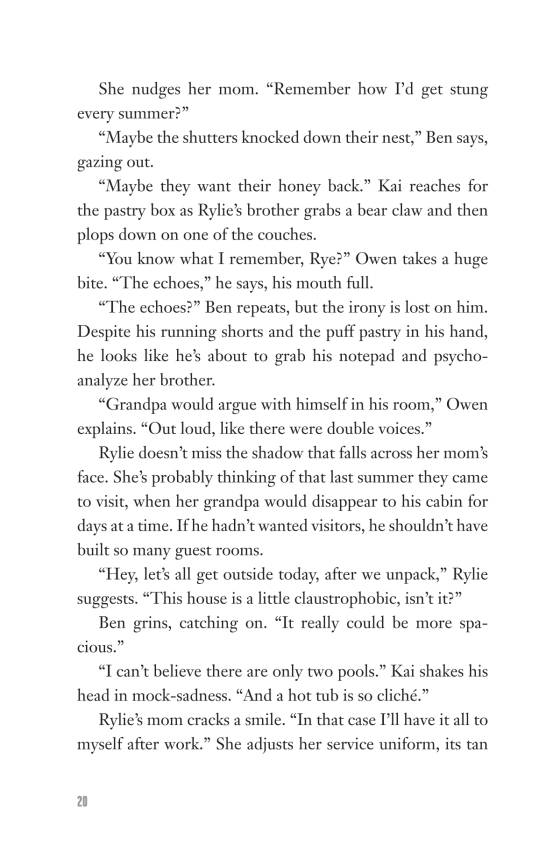 She nudges her mom. “Remember how I’d get stung every summer?”

“Maybe the shutters knocked down their nest,” Ben says, gazing out.

“Maybe they want their honey back.” Kai reaches for the pastry box as Rylie’s brother grabs a bear claw and then plops down on one of the couches.

“You know what I remember, Rye?” Owen takes a huge bite. “The echoes,” he says, his mouth full.

“The echoes?” Ben repeats, but the irony is lost on him. Despite his running shorts and the puff pastry in his hand, he looks like he’s about to grab his notepad and psychoanalyze her brother.

“Grandpa would argue with himself in his room,” Owen explains. “Out loud, like there were double voices.”

Rylie doesn’t miss the shadow that falls across her mom’s face. She’s probably thinking of that last summer they came to visit, when her grandpa would disappear to his cabin for days at a time. If he hadn’t wanted visitors, he shouldn’t have built so many guest rooms.

“Hey, let’s all get outside today, after we unpack,” Rylie suggests. “This house is a little claustrophobic, isn’t it?”

Ben grins, catching on. “It really could be more spacious.”

“I can’t believe there are only two pools.” Kai shakes his head in mock-sadness. “And a hot tub is so cliché.”

Rylie’s mom cracks a smile. “In that case I’ll have it all to myself after work.” She adjusts her service uniform, its tan

20